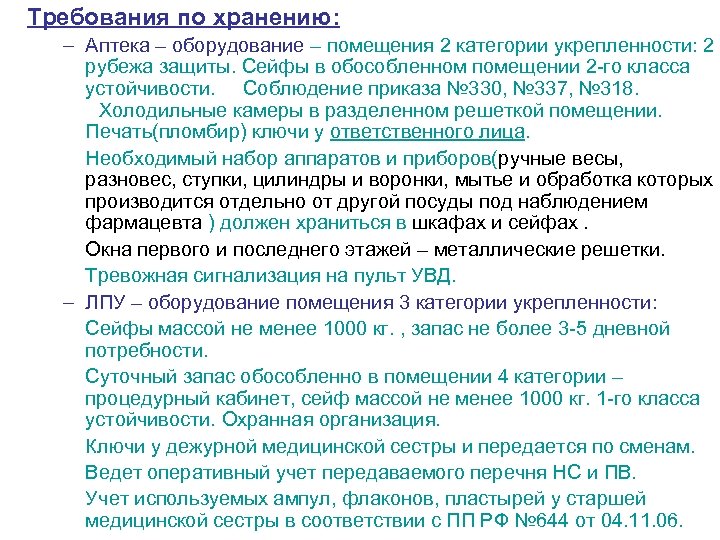 Требования по хранению:

– Аптека – оборудование – помещения 2 категории укрепленности: 2 рубежа защиты. Сейфы в обособленном помещении 2-го класса устойчивости. Соблюдение приказа №330, №337, №318. Холодильные камеры в разделенном решеткой помещении. Печать(пломбир) ключи у ответственного лица.

Необходимый набор аппаратов и приборов(ручные весы, разновес, ступки, цилиндры и воронки, мытье и обработка которых производится отдельно от другой посуды под наблюдением фармацевта ) должен храниться в шкафах и сейфах .

Окна первого и последнего этажей – металлические решетки.

Тревожная сигнализация на пульт УВД.

– ЛПУ – оборудование помещения 3 категории укрепленности:

Сейфы массой не менее 1000 кг. , запас не более 3-5 дневной потребности.

Суточный запас обособленно в помещении 4 категории – процедурный кабинет, сейф массой не менее 1000 кг. 1-го класса устойчивости. Охранная организация.

Ключи у дежурной медицинской сестры и передается по сменам.

Ведет оперативный учет передаваемого перечня НС и ПВ.

Учет используемых ампул, флаконов, пластырей у старшей медицинской сестры в соответствии с ПП РФ №644 от 04.11.06.